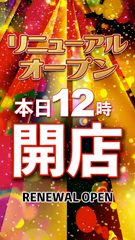 リニューアル
オープン

本日12時
開店

RENEWAL OPEN